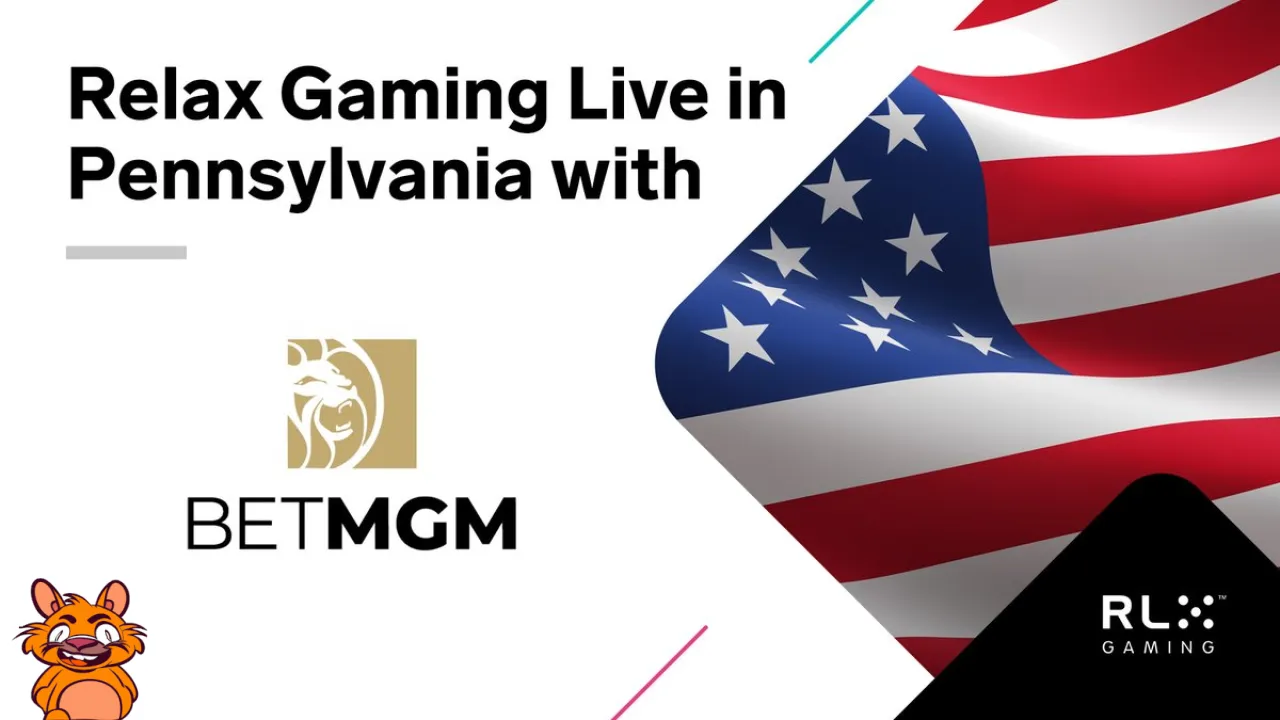 Relax Gaming Live in Pennsylvania with

BETMGM

RLX™
GAMING